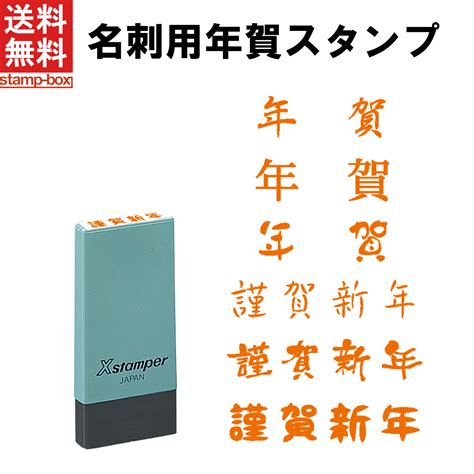 送料無料
stamp-box

名刺用年賀スタンプ

謹賀新年
Xstamper
JAPAN

年 賀
年 賀
年 賀
謹賀新年
謹賀新年
謹賀新年